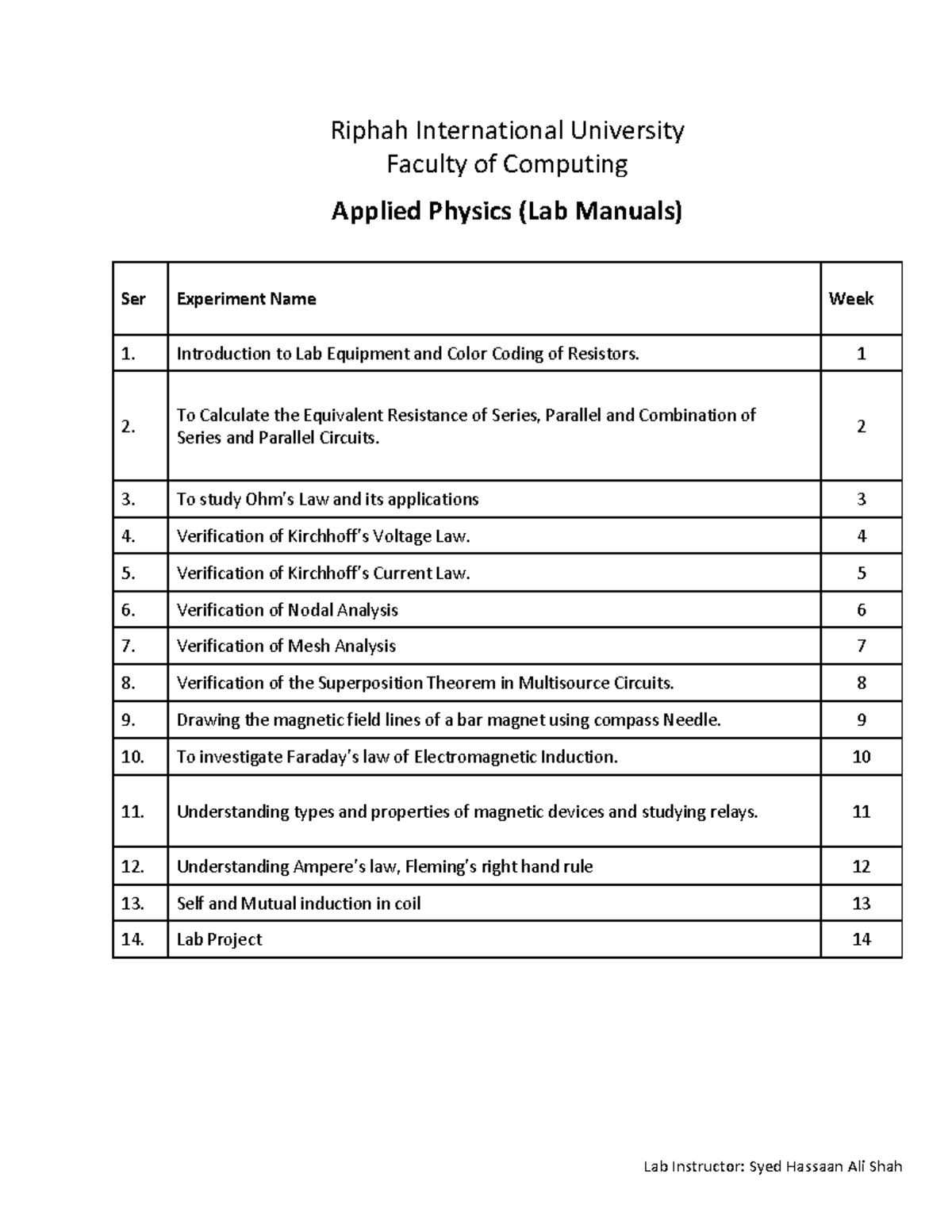 Riphah International University
Faculty of Computing

Applied Physics (Lab Manuals)

| Ser | Experiment Name | Week |
|---|---|---|
| 1. | Introduction to Lab Equipment and Color Coding of Resistors. | 1 |
| 2. | To Calculate the Equivalent Resistance of Series, Parallel and Combination of Series and Parallel Circuits. | 2 |
| 3. | To study Ohm's Law and its applications | 3 |
| 4. | Verification of Kirchhoff's Voltage Law. | 4 |
| 5. | Verification of Kirchhoff's Current Law. | 5 |
| 6. | Verification of Nodal Analysis | 6 |
| 7. | Verification of Mesh Analysis | 7 |
| 8. | Verification of the Superposition Theorem in Multisource Circuits. | 8 |
| 9. | Drawing the magnetic field lines of a bar magnet using compass Needle. | 9 |
| 10. | To investigate Faraday's law of Electromagnetic Induction. | 10 |
| 11. | Understanding types and properties of magnetic devices and studying relays. | 11 |
| 12. | Understanding Ampere's law, Fleming's right hand rule | 12 |
| 13. | Self and Mutual induction in coil | 13 |
| 14. | Lab Project | 14 |

Lab Instructor: Syed Hassaan Ali Shah